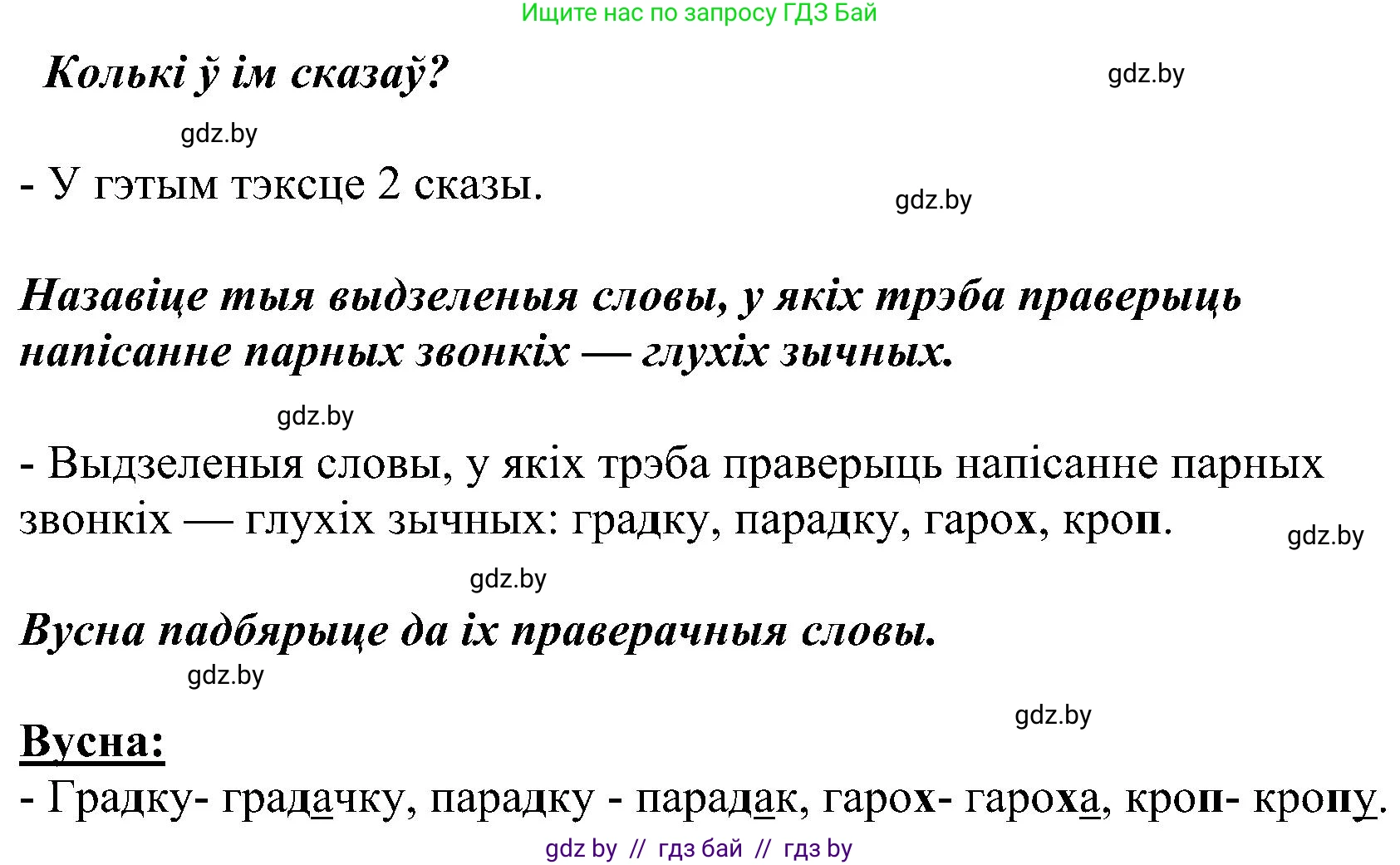 Ищите нас по запросу ГДЗ Бай

Колькі ў ім сказаў?

gdz.by

gdz.by

- У гэтым тэксце 2 сказы.

gdz.by

Назавіце тыя выдзеленыя словы, у якіх трэба праверыць напісанне парных звонкіх — глухіх зычных.

gdz.by

- Выдзеленыя словы, у якіх трэба праверыць напісанне парных звонкіх — глухіх зычных: градку, парадку, гарох, кроп.

gdz.by

gdz.by

Вусна падбярыце да іх праверачныя словы.

gdz.by

gdz.by

Вусна:

- Градку- градачку, парадку - парадак, гарох- гароха, кроп- кропу.

gdz by // гдз бай // гдз by